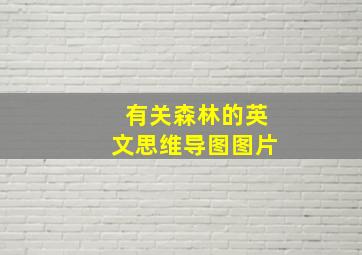 有关森林的英文思维导图图片